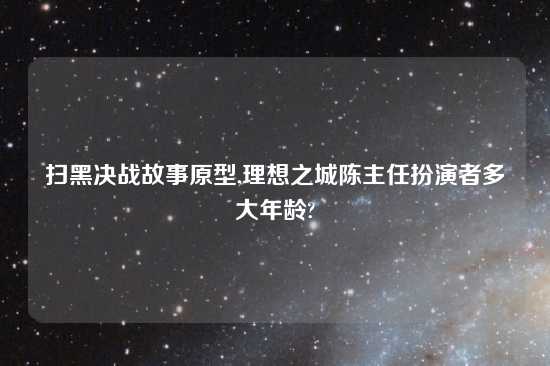 扫黑决战故事原型,理想之城陈主任扮演者多大年龄?